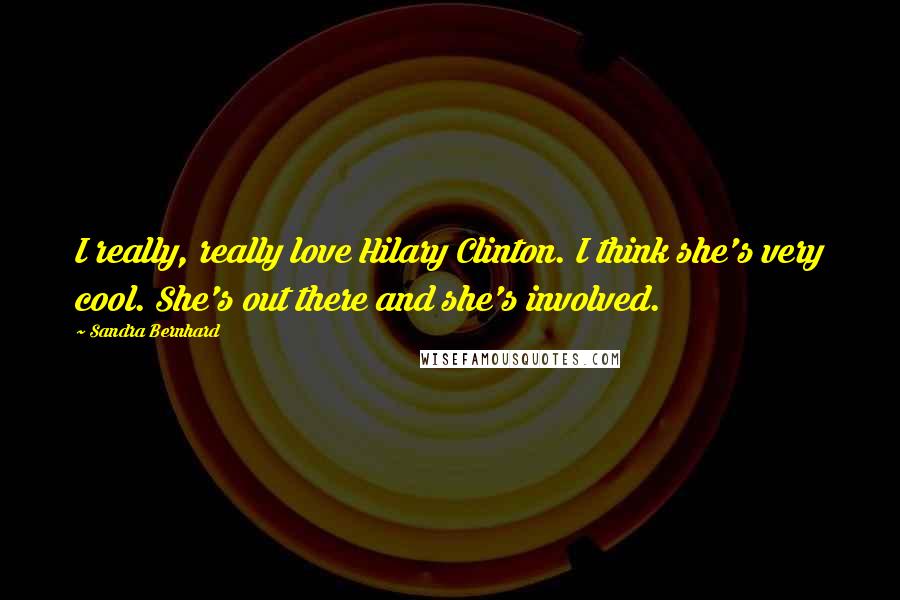 I really, really love Hilary Clinton. I think she's very cool. She's out there and she's involved.

~ Sandra Bernhard

WISEFAMOUSQUOTES.COM